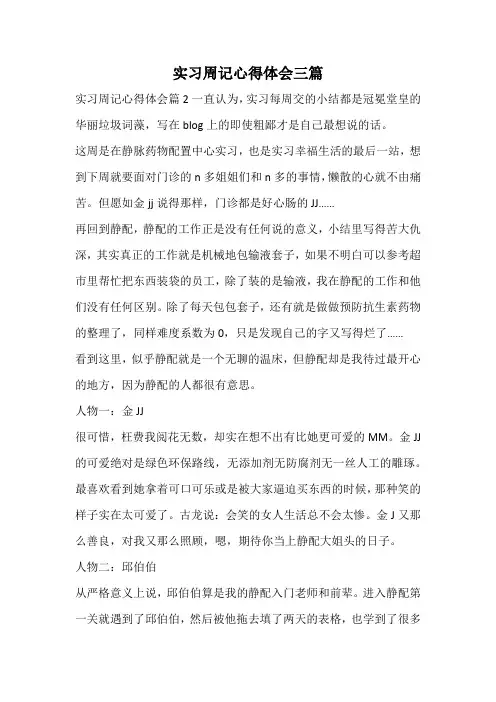 实习周记心得体会三篇

实习周记心得体会篇 2 一直认为，实习每周交的小结都是冠冕堂皇的华丽垃圾词藻，写在 blog 上的即使粗鄙才是自己最想说的话。

这周是在静脉药物配置中心实习，也是实习幸福生活的最后一站，想到下周就要面对门诊的 n 多姐姐们和 n 多的事情，懒散的心就不由痛苦。但愿如金 jj 说得那样，门诊都是好心肠的 JJ……

再回到静配，静配的工作正是没有任何说的意义，小结里写得苦大仇深，其实真正的工作就是机械地包输液套子，如果不明白可以参考超市里帮忙把东西装袋的员工，除了装的是输液，我在静配的工作和他们没有任何区别。除了每天包包套子，还有就是做做预防抗生素药物的整理了，同样难度系数为 0，只是发现自己的字又写得烂了……

看到这里，似乎静配就是一个无聊的温床，但静配却是我待过最开心的地方，因为静配的人都很有意思。

人物一：金 JJ

很可惜，枉费我阅花无数，却实在想不出有比她更可爱的 MM。金 JJ 的可爱绝对是绿色环保路线，无添加剂无防腐剂无一丝人工的雕琢。最喜欢看到她拿着可口可乐或是被大家逼迫买东西的时候，那种笑的样子实在太可爱了。古龙说：会笑的女人生活总不会太惨。金 J 又那么善良，对我又那么照顾，嗯，期待你当上静配大姐头的日子。

人物二：邱伯伯

从严格意义上说，邱伯伯算是我的静配入门老师和前辈。进入静配第一关就遇到了邱伯伯，然后被他拖去填了两天的表格，也学到了很多